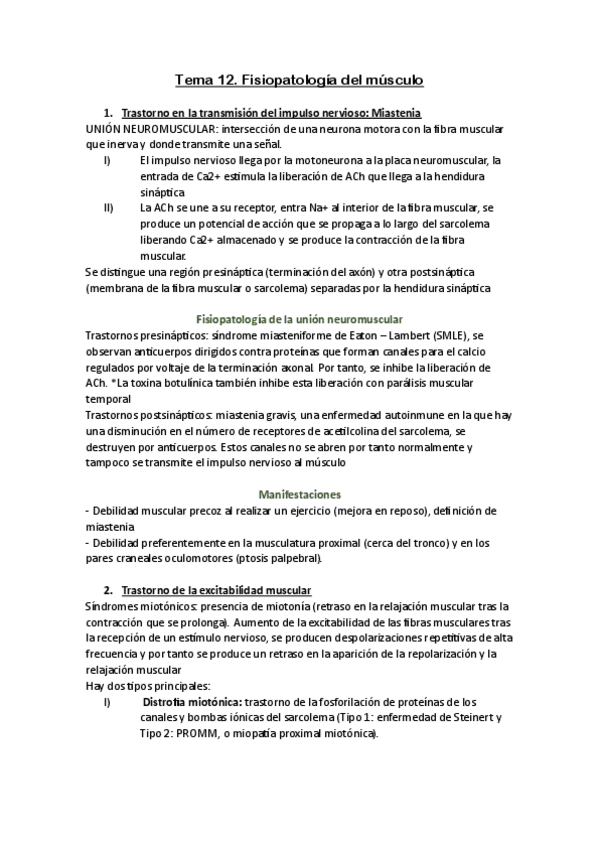 Tema 12. Fisiopatología del músculo

1. Trastorno en la transmisión del impulso nervioso: Miastenia

UNIÓN NEUROMUSCULAR: intersección de una neurona motora con la fibra muscular que inerva y donde transmite una señal.

I) El impulso nervioso llega por la motoneurona a la placa neuromuscular, la entrada de Ca2+ estimula la liberación de ACh que llega a la hendidura sináptica

II) La ACh se une a su receptor, entra Na+ al interior de la fibra muscular, se produce un potencial de acción que se propaga a lo largo del sarcolema liberando Ca2+ almacenado y se produce la contracción de la fibra muscular.

Se distingue una región presináptica (terminación del axón) y otra postsináptica (membrana de la fibra muscular o sarcolema) separadas por la hendidura sináptica

Fisiopatología de la unión neuromuscular

Trastornos presinápticos: síndrome miasteniforme de Eaton – Lambert (SMLE), se observan anticuerpos dirigidos contra proteínas que forman canales para el calcio regulados por voltaje de la terminación axonal. Por tanto, se inhibe la liberación de ACh. *La toxina botulínica también inhibe esta liberación con parálisis muscular temporal

Trastornos postsinápticos: miastenia gravis, una enfermedad autoinmune en la que hay una disminución en el número de receptores de acetilcolina del sarcolema, se destruyen por anticuerpos. Estos canales no se abren por tanto normalmente y tampoco se transmite el impulso nervioso al músculo

Manifestaciones

- Debilidad muscular precoz al realizar un ejercicio (mejora en reposo), definición de miastenia
- Debilidad preferentemente en la musculatura proximal (cerca del tronco) y en los pares craneales oculomotores (ptosis palpebral).

2. Trastorno de la excitabilidad muscular

Síndromes miotónicos: presencia de miotonía (retraso en la relajación muscular tras la contracción que se prolonga). Aumento de la excitabilidad de las fibras musculares tras la recepción de un estímulo nervioso, se producen despolarizaciones repetitivas de alta frecuencia y por tanto se produce un retraso en la aparición de la repolarización y la relajación muscular

Hay dos tipos principales:

I) Distrofia miotónica: trastorno de la fosforilación de proteínas de los canales y bombas iónicas del sarcolema (Tipo 1: enfermedad de Steinert y Tipo 2: PROMM, o miopatía proximal miotónica).